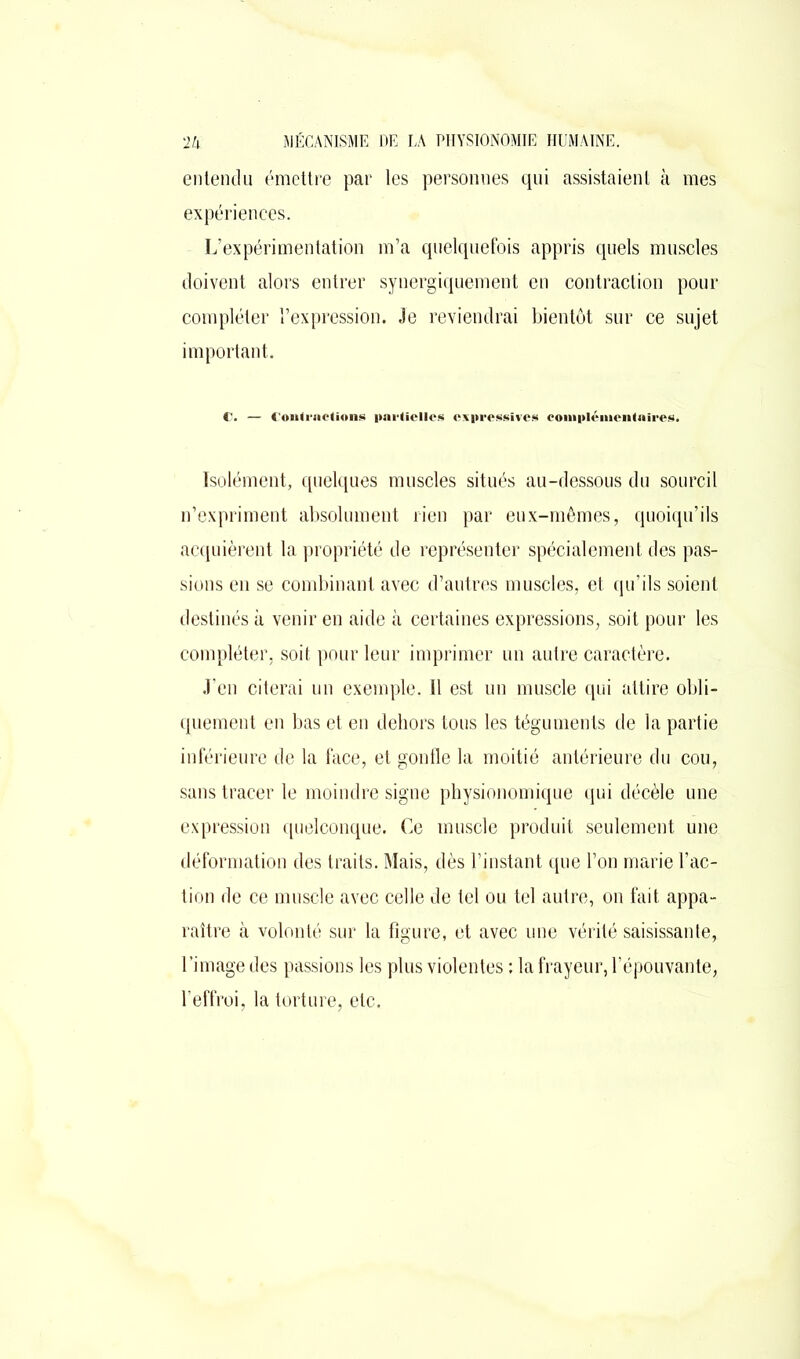 24 MÉCANISME DE LA PHYSIONOMIE HUMAINE.

entendu émettre par les personnes qui assistaient à mes expériences.

L'expérimentation m'a quelquefois appris quels muscles doivent alors entrer synergiquement en contraction pour compléter l'expression. Je reviendrai bientôt sur ce sujet important.

C. — Contractions partielles expressives complémentaires.

Isolément, quelques muscles situés au-dessous du sourcil n'expriment absolument rien par eux-mêmes, quoiqu'ils acquièrent la propriété de représenter spécialement des passions en se combinant avec d'autres muscles, et qu'ils soient destinés à venir en aide à certaines expressions, soit pour les compléter, soit pour leur imprimer un autre caractère.

J'en citerai un exemple. Il est un muscle qui attire obliquement en bas et en dehors tous les téguments de la partie inférieure de la face, et gonfle la moitié antérieure du cou, sans tracer le moindre signe physionomique qui décèle une expression quelconque. Ce muscle produit seulement une déformation des traits. Mais, dès l'instant que l'on marie l'action de ce muscle avec celle de tel ou tel autre, on fait apparaître à volonté sur la figure, et avec une vérité saisissante, l'image des passions les plus violentes : la frayeur, l'épouvante, l'effroi, la torture, etc.